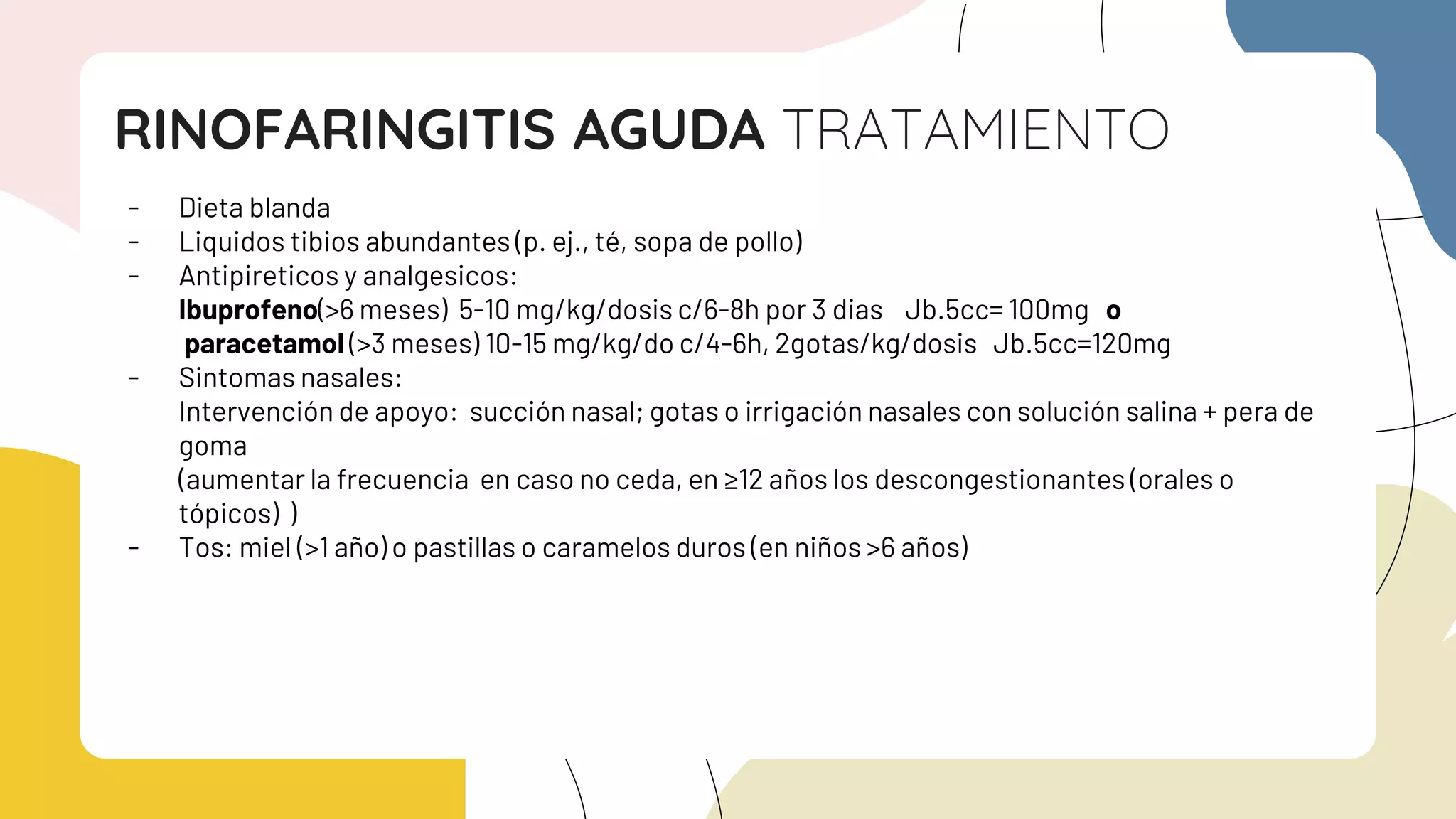 RINOFARINGITIS AGUDA TRATAMIENTO

- Dieta blanda
- Liquidos tibios abundantes (p. ej., té, sopa de pollo)
- Antipireticos y analgesicos:
Ibuprofeno(>6 meses) 5-10 mg/kg/dosis c/6-8h por 3 dias Jb.5cc= 100mg o
paracetamol (>3 meses) 10-15 mg/kg/do c/4-6h, 2gotas/kg/dosis Jb.5cc=120mg
- Sintomas nasales:
Intervención de apoyo: succión nasal; gotas o irrigación nasales con solución salina + pera de goma
(aumentar la frecuencia en caso no ceda, en ≥12 años los descongestionantes (orales o tópicos) )
- Tos: miel (>1 año) o pastillas o caramelos duros (en niños >6 años)